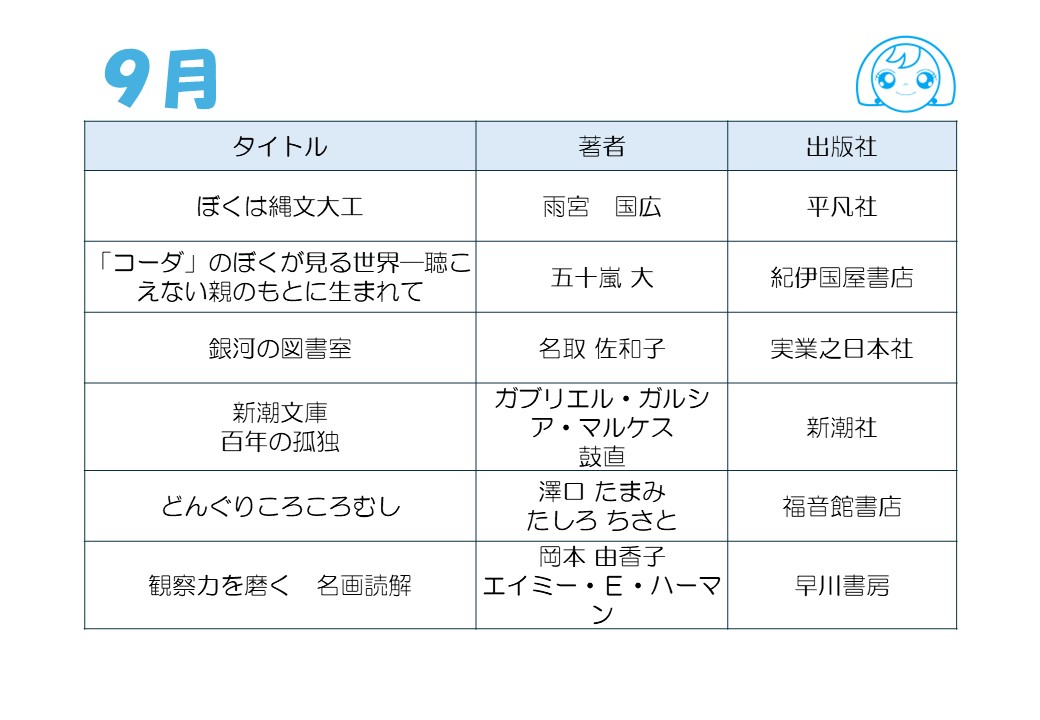 9月

| タイトル | 著者 | 出版社 |
|---|---|---|
| ぼくは縄文大工 | 雨宮　国広 | 平凡社 |
| 「コーダ」のぼくが見る世界―聴こえない親のもとに生まれて | 五十嵐 大 | 紀伊国屋書店 |
| 銀河の図書室 | 名取 佐和子 | 実業之日本社 |
| 新潮文庫 百年の孤独 | ガブリエル・ガルシア・マルケス 鼓直 | 新潮社 |
| どんぐりころころむし | 澤口 たまみ たしろ ちさと | 福音館書店 |
| 観察力を磨く　名画読解 | 岡本 由香子 エイミー・E・ハーマン | 早川書房 |